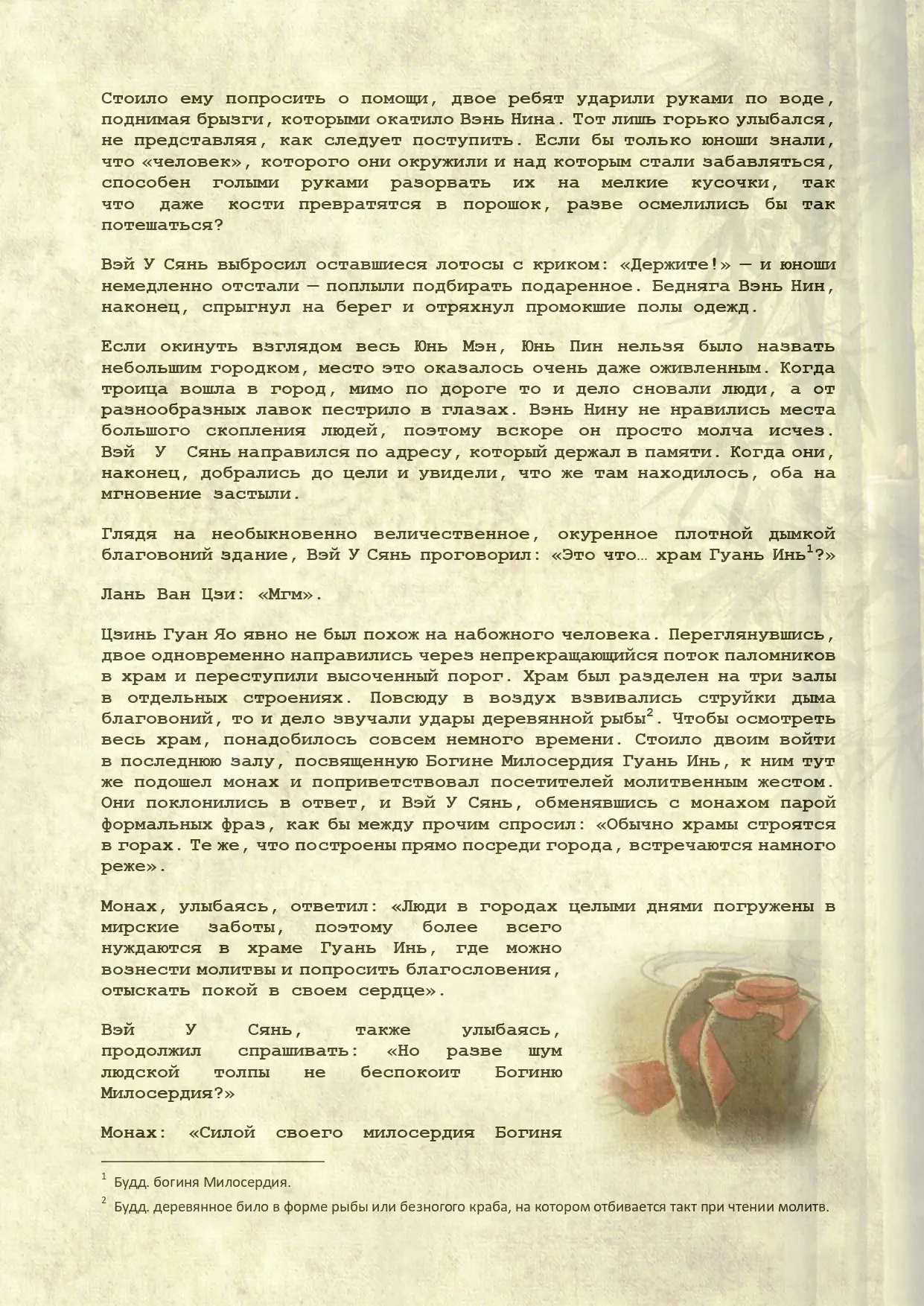 Стоило ему попросить о помощи, двое ребят ударили руками по воде, поднимая брызги, которыми окатило Вэнь Нина. Тот лишь горько улыбался, не представляя, как следует поступить. Если бы только юноши знали, что «человек», которого они окружили и над которым стали забавляться, способен голыми руками разорвать их на мелкие кусочки, так что даже кости превратятся в порошок, разве осмелились бы так потешаться?

Вэй У Сянь выбросил оставшиеся лотосы с криком: «Держите!» — и юноши немедленно отстали — поплыли подбирать подаренное. Бедняга Вэнь Нин, наконец, спрыгнул на берег и отряхнул промокшие полы одежд.

Если окинуть взглядом весь Юнь Мэн, Юнь Пин нельзя было назвать небольшим городком, место это оказалось очень даже оживленным. Когда троица вошла в город, мимо по дороге то и дело сновали люди, а от разнообразных лавок пестрило в глазах. Вэнь Нину не нравились места большого скопления людей, поэтому вскоре он просто молча исчез. Вэй У Сянь направился по адресу, который держал в памяти. Когда они, наконец, добрались до цели и увидели, что же там находилось, оба на мгновение застыли.

Глядя на необыкновенно величественное, окуренное плотной дымкой благовоний здание, Вэй У Сянь проговорил: «Это что… храм Гуань Инь$^1$?»

Лань Ван Цзи: «Мгм».

Цзинь Гуан Яо явно не был похож на набожного человека. Переглянувшись, двое одновременно направились через непрекращающийся поток паломников в храм и переступили высоченный порог. Храм был разделен на три залы в отдельных строениях. Повсюду в воздух взвивались струйки дыма благовоний, то и дело звучали удары деревянной рыбы$^2$. Чтобы осмотреть весь храм, понадобилось совсем немного времени. Стоило двоим войти в последнюю залу, посвященную Богине Милосердия Гуань Инь, к ним тут же подошел монах и поприветствовал посетителей молитвенным жестом. Они поклонились в ответ, и Вэй У Сянь, обменявшись с монахом парой формальных фраз, как бы между прочим спросил: «Обычно храмы строятся в горах. Те же, что построены прямо посреди города, встречаются намного реже».

Монах, улыбаясь, ответил: «Люди в городах целыми днями погружены в мирские заботы, поэтому более всего нуждаются в храме Гуань Инь, где можно вознести молитвы и попросить благословения, отыскать покой в своем сердце».

Вэй У Сянь, также улыбаясь, продолжил спрашивать: «Но разве шум людской толпы не беспокоит Богиню Милосердия?»

Монах: «Силой своего милосердия Богиня

$^1$ Будд. богиня Милосердия.

$^2$ Будд. деревянное било в форме рыбы или безногого краба, на котором отбивается такт при чтении молитв.